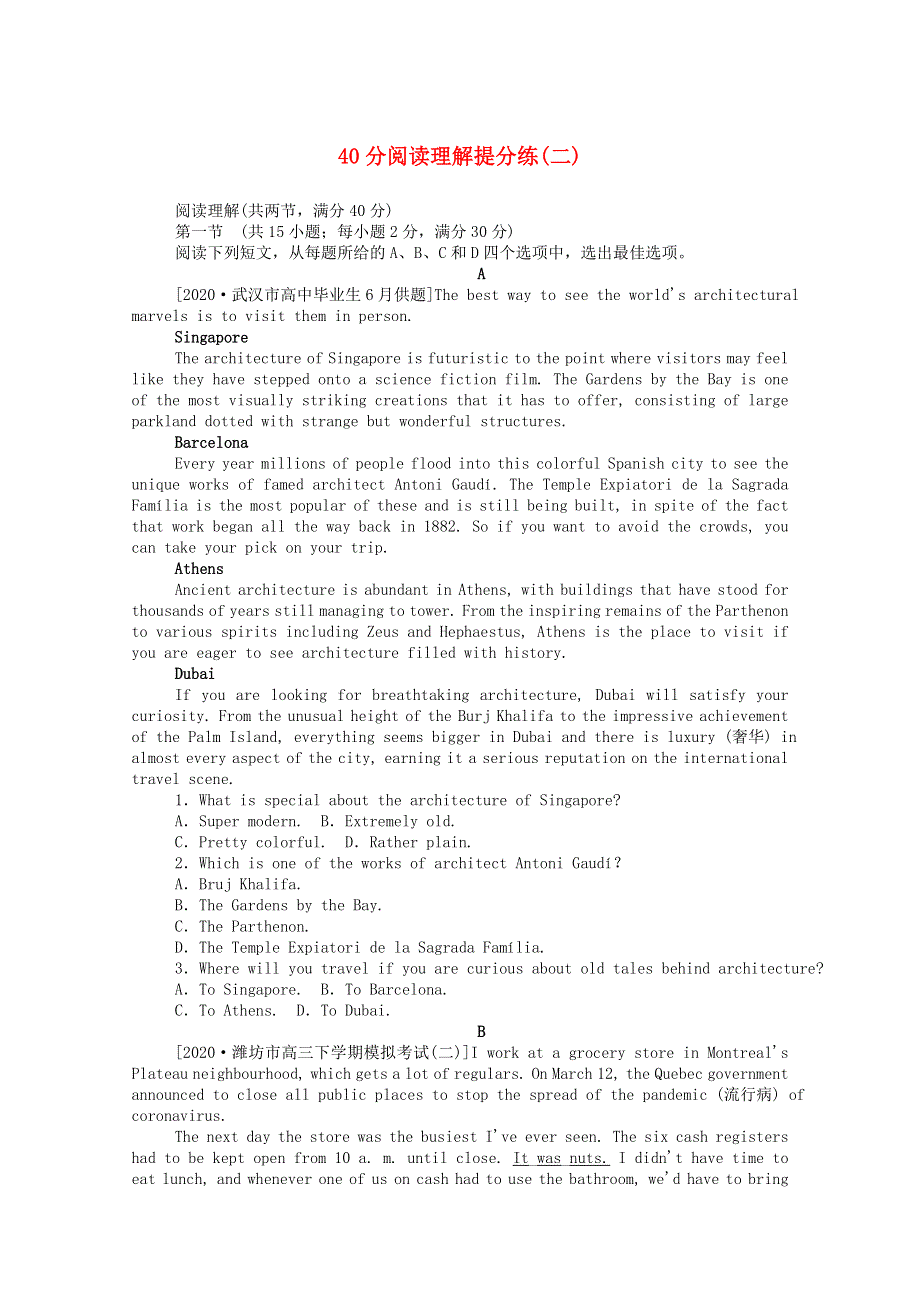 40分阅读理解提分练(二)

阅读理解(共两节，满分40分)
第一节 (共15小题；每小题2分，满分30分)
阅读下列短文，从每题所给的A、B、C和D四个选项中，选出最佳选项。

A

[2020·武汉市高中毕业生6月供题]The best way to see the world's architectural marvels is to visit them in person.

Singapore
The architecture of Singapore is futuristic to the point where visitors may feel like they have stepped onto a science fiction film. The Gardens by the Bay is one of the most visually striking creations that it has to offer, consisting of large parkland dotted with strange but wonderful structures.

Barcelona
Every year millions of people flood into this colorful Spanish city to see the unique works of famed architect Antoni Gaudí. The Temple Expiatori de la Sagrada Família is the most popular of these and is still being built, in spite of the fact that work began all the way back in 1882. So if you want to avoid the crowds, you can take your pick on your trip.

Athens
Ancient architecture is abundant in Athens, with buildings that have stood for thousands of years still managing to tower. From the inspiring remains of the Parthenon to various spirits including Zeus and Hephaestus, Athens is the place to visit if you are eager to see architecture filled with history.

Dubai
If you are looking for breathtaking architecture, Dubai will satisfy your curiosity. From the unusual height of the Burj Khalifa to the impressive achievement of the Palm Island, everything seems bigger in Dubai and there is luxury (奢华) in almost every aspect of the city, earning it a serious reputation on the international travel scene.

1. What is special about the architecture of Singapore?
A. Super modern. B. Extremely old.
C. Pretty colorful. D. Rather plain.
2. Which is one of the works of architect Antoni Gaudí?
A. Bruj Khalifa.
B. The Gardens by the Bay.
C. The Parthenon.
D. The Temple Expiatori de la Sagrada Família.
3. Where will you travel if you are curious about old tales behind architecture?
A. To Singapore. B. To Barcelona.
C. To Athens. D. To Dubai.

B

[2020·潍坊市高三下学期模拟考试(二)]I work at a grocery store in Montreal's Plateau neighbourhood, which gets a lot of regulars. On March 12, the Quebec government announced to close all public places to stop the spread of the pandemic (流行病) of coronavirus.

The next day the store was the busiest I've ever seen. The six cash registers had to be kept open from 10 a. m. until close. It was nuts. I didn't have time to eat lunch, and whenever one of us on cash had to use the bathroom, we'd have to bring